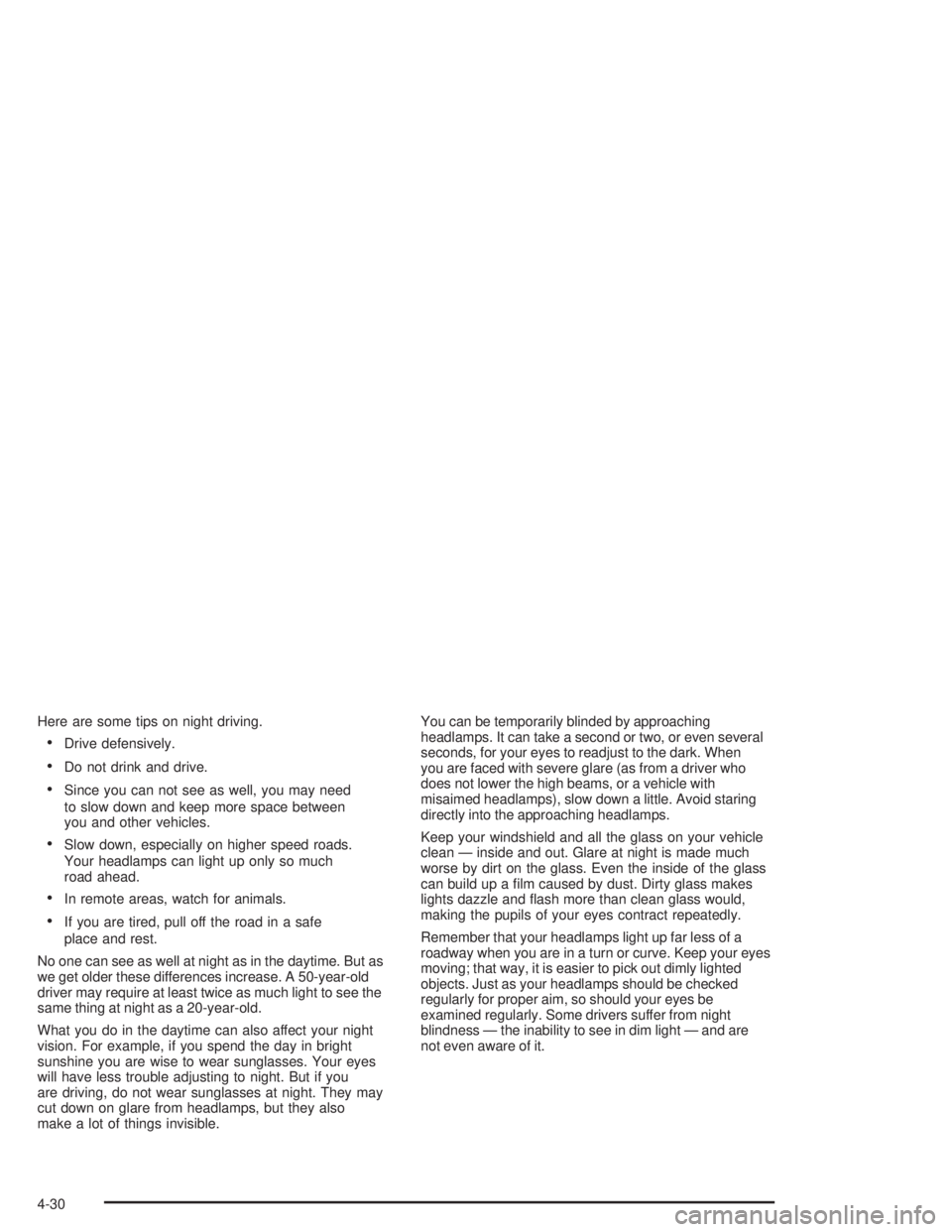 Here are some tips on night driving.

• Drive defensively.

• Do not drink and drive.

• Since you can not see as well, you may need to slow down and keep more space between you and other vehicles.

• Slow down, especially on higher speed roads. Your headlamps can light up only so much road ahead.

• In remote areas, watch for animals.

• If you are tired, pull off the road in a safe place and rest.

No one can see as well at night as in the daytime. But as we get older these differences increase. A 50-year-old driver may require at least twice as much light to see the same thing at night as a 20-year-old.

What you do in the daytime can also affect your night vision. For example, if you spend the day in bright sunshine you are wise to wear sunglasses. Your eyes will have less trouble adjusting to night. But if you are driving, do not wear sunglasses at night. They may cut down on glare from headlamps, but they also make a lot of things invisible.

You can be temporarily blinded by approaching headlamps. It can take a second or two, or even several seconds, for your eyes to readjust to the dark. When you are faced with severe glare (as from a driver who does not lower the high beams, or a vehicle with misaimed headlamps), slow down a little. Avoid staring directly into the approaching headlamps.

Keep your windshield and all the glass on your vehicle clean — inside and out. Glare at night is made much worse by dirt on the glass. Even the inside of the glass can build up a film caused by dust. Dirty glass makes lights dazzle and flash more than clean glass would, making the pupils of your eyes contract repeatedly.

Remember that your headlamps light up far less of a roadway when you are in a turn or curve. Keep your eyes moving; that way, it is easier to pick out dimly lighted objects. Just as your headlamps should be checked regularly for proper aim, so should your eyes be examined regularly. Some drivers suffer from night blindness — the inability to see in dim light — and are not even aware of it.

4-30

carmanualsonline.info